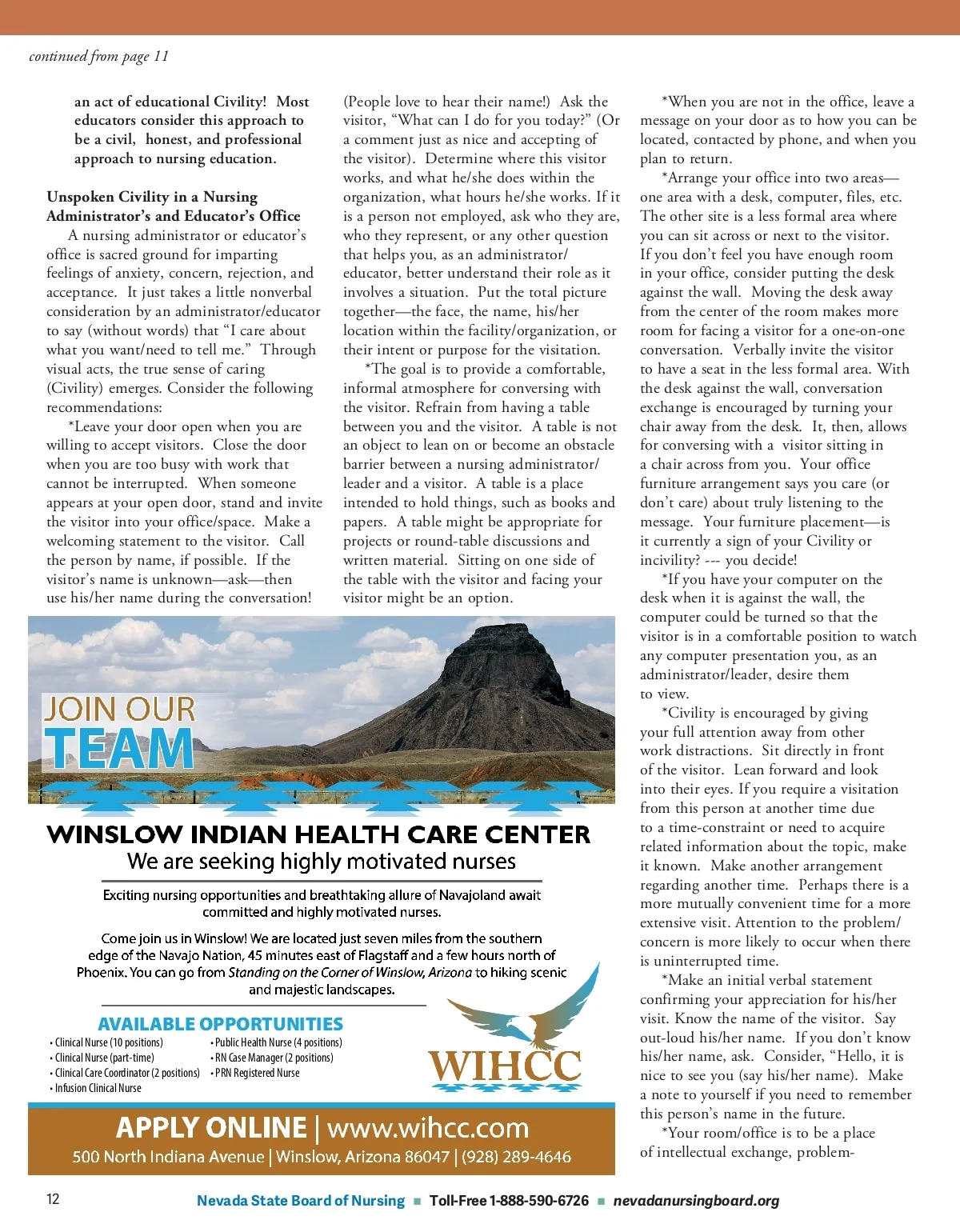 continued from page 11

an act of educational Civility! Most educators consider this approach to be a civil, honest, and professional approach to nursing education.

Unspoken Civility in a Nursing Administrator's and Educator's Office

A nursing administrator or educator's office is sacred ground for imparting feelings of anxiety, concern, rejection, and acceptance. It just takes a little nonverbal consideration by an administrator/educator to say (without words) that "I care about what you want/need to tell me." Through visual acts, the true sense of caring (Civility) emerges. Consider the following recommendations:

*Leave your door open when you are willing to accept visitors. Close the door when you are too busy with work that cannot be interrupted. When someone appears at your open door, stand and invite the visitor into your office/space. Make a welcoming statement to the visitor. Call the person by name, if possible. If the visitor's name is unknown—ask—then use his/her name during the conversation! (People love to hear their name!) Ask the visitor, "What can I do for you today?" (Or a comment just as nice and accepting of the visitor). Determine where this visitor works, and what he/she does within the organization, what hours he/she works. If it is a person not employed, ask who they are, who they represent, or any other question that helps you, as an administrator/educator, better understand their role as it involves a situation. Put the total picture together—the face, the name, his/her location within the facility/organization, or their intent or purpose for the visitation.

*The goal is to provide a comfortable, informal atmosphere for conversing with the visitor. Refrain from having a table between you and the visitor. A table is not an object to lean on or become an obstacle barrier between a nursing administrator/leader and a visitor. A table is a place intended to hold things, such as books and papers. A table might be appropriate for projects or round-table discussions and written material. Sitting on one side of the table with the visitor and facing your visitor might be an option.

*When you are not in the office, leave a message on your door as to how you can be located, contacted by phone, and when you plan to return.

*Arrange your office into two areas—one area with a desk, computer, files, etc. The other site is a less formal area where you can sit across or next to the visitor. If you don't feel you have enough room in your office, consider putting the desk against the wall. Moving the desk away from the center of the room makes more room for facing a visitor for a one-on-one conversation. Verbally invite the visitor to have a seat in the less formal area. With the desk against the wall, conversation exchange is encouraged by turning your chair away from the desk. It, then, allows for conversing with a visitor sitting in a chair across from you. Your office furniture arrangement says you care (or don't care) about truly listening to the message. Your furniture placement—is it currently a sign of your Civility or incivility? --- you decide!

*If you have your computer on the desk when it is against the wall, the computer could be turned so that the visitor is in a comfortable position to watch any computer presentation you, as an administrator/leader, desire them to view.

*Civility is encouraged by giving your full attention away from other work distractions. Sit directly in front of the visitor. Lean forward and look into their eyes. If you require a visitation from this person at another time due to a time-constraint or need to acquire related information about the topic, make it known. Make another arrangement regarding another time. Perhaps there is a more mutually convenient time for a more extensive visit. Attention to the problem/concern is more likely to occur when there is uninterrupted time.

*Make an initial verbal statement confirming your appreciation for his/her visit. Know the name of the visitor. Say out-loud his/her name. If you don't know his/her name, ask. Consider, "Hello, it is nice to see you (say his/her name). Make a note to yourself if you need to remember this person's name in the future.

*Your room/office is to be a place of intellectual exchange, problem-

JOIN OUR TEAM

WINSLOW INDIAN HEALTH CARE CENTER
We are seeking highly motivated nurses

Exciting nursing opportunities and breathtaking allure of Navajoland await committed and highly motivated nurses.

Come join us in Winslow! We are located just seven miles from the southern edge of the Navajo Nation, 45 minutes east of Flagstaff and a few hours north of Phoenix. You can go from Standing on the Corner of Winslow, Arizona to hiking scenic and majestic landscapes.

AVAILABLE OPPORTUNITIES
• Clinical Nurse (10 positions)
• Clinical Nurse (part-time)
• Clinical Care Coordinator (2 positions)
• Infusion Clinical Nurse
• Public Health Nurse (4 positions)
• RN Case Manager (2 positions)
• PRN Registered Nurse

WIHCC

APPLY ONLINE | www.wihcc.com
500 North Indiana Avenue | Winslow, Arizona 86047 | (928) 289-4646

12 Nevada State Board of Nursing ■ Toll-Free 1-888-590-6726 ■ nevadanursingboard.org